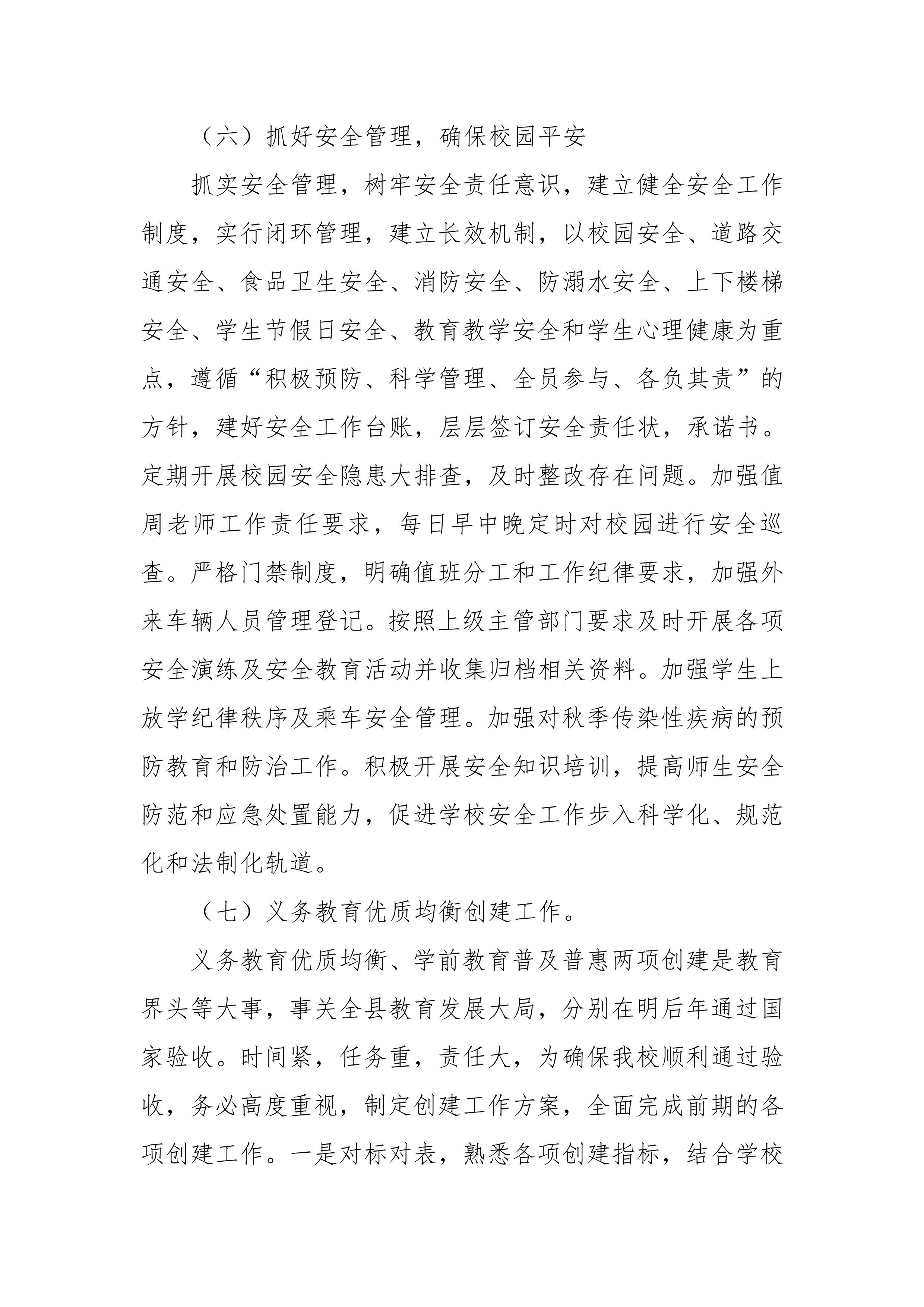 （六）抓好安全管理，确保校园平安

抓实安全管理，树牢安全责任意识，建立健全安全工作制度，实行闭环管理，建立长效机制，以校园安全、道路交通安全、食品卫生安全、消防安全、防溺水安全、上下楼梯安全、学生节假日安全、教育教学安全和学生心理健康为重点，遵循“积极预防、科学管理、全员参与、各负其责”的方针，建好安全工作台账，层层签订安全责任状，承诺书。定期开展校园安全隐患大排查，及时整改存在问题。加强值周老师工作责任要求，每日早中晚定时对校园进行安全巡查。严格门禁制度，明确值班分工和工作纪律要求，加强外来车辆人员管理登记。按照上级主管部门要求及时开展各项安全演练及安全教育活动并收集归档相关资料。加强学生上放学纪律秩序及乘车安全管理。加强对秋季传染性疾病的预防教育和防治工作。积极开展安全知识培训，提高师生安全防范和应急处置能力，促进学校安全工作步入科学化、规范化和法制化轨道。

（七）义务教育优质均衡创建工作。

义务教育优质均衡、学前教育普及普惠两项创建是教育界头等大事，事关全县教育发展大局，分别在明后年通过国家验收。时间紧，任务重，责任大，为确保我校顺利通过验收，务必高度重视，制定创建工作方案，全面完成前期的各项创建工作。一是对标对表，熟悉各项创建指标，结合学校